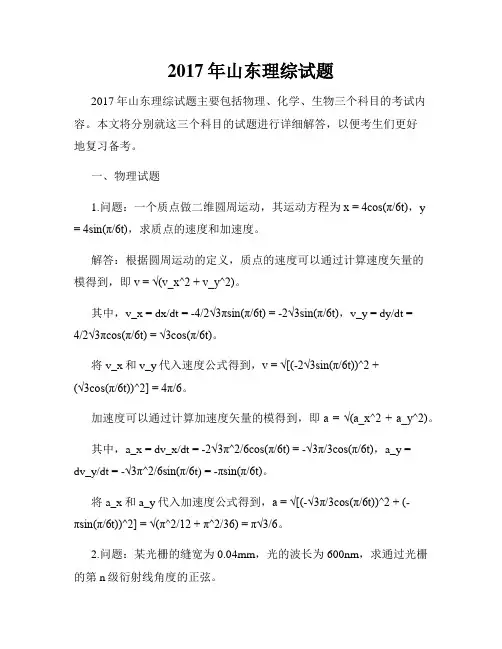 2017 年山东理综试题

2017 年山东理综试题主要包括物理、化学、生物三个科目的考试内容。本文将分别就这三个科目的试题进行详细解答，以便考生们更好地复习备考。

一、物理试题

1.问题：一个质点做二维圆周运动，其运动方程为 x = 4cos(π/6t)，y = 4sin(π/6t)，求质点的速度和加速度。

解答：根据圆周运动的定义，质点的速度可以通过计算速度矢量的模得到，即 v = √(v_x^2 + v_y^2)。

其中，v_x = dx/dt = -4/2√3πsin(π/6t) = -2√3sin(π/6t)，v_y = dy/dt = 4/2√3πcos(π/6t) = √3cos(π/6t)。

将 v_x 和 v_y 代入速度公式得到，v = √[(-2√3sin(π/6t))^2 + (√3cos(π/6t))^2] = 4π/6。

加速度可以通过计算加速度矢量的模得到，即 a = √(a_x^2 + a_y^2)。

其中，a_x = dv_x/dt = -2√3π^2/6cos(π/6t) = -√3π/3cos(π/6t)，a_y = dv_y/dt = -√3π^2/6sin(π/6t) = -πsin(π/6t)。

将 a_x 和 a_y 代入加速度公式得到，a = √[(-√3π/3cos(π/6t))^2 + (-πsin(π/6t))^2] = √(π^2/12 + π^2/36) = π√3/6。

2.问题：某光栅的缝宽为 0.04mm，光的波长为 600nm，求通过光栅的第 n 级衍射线角度的正弦。